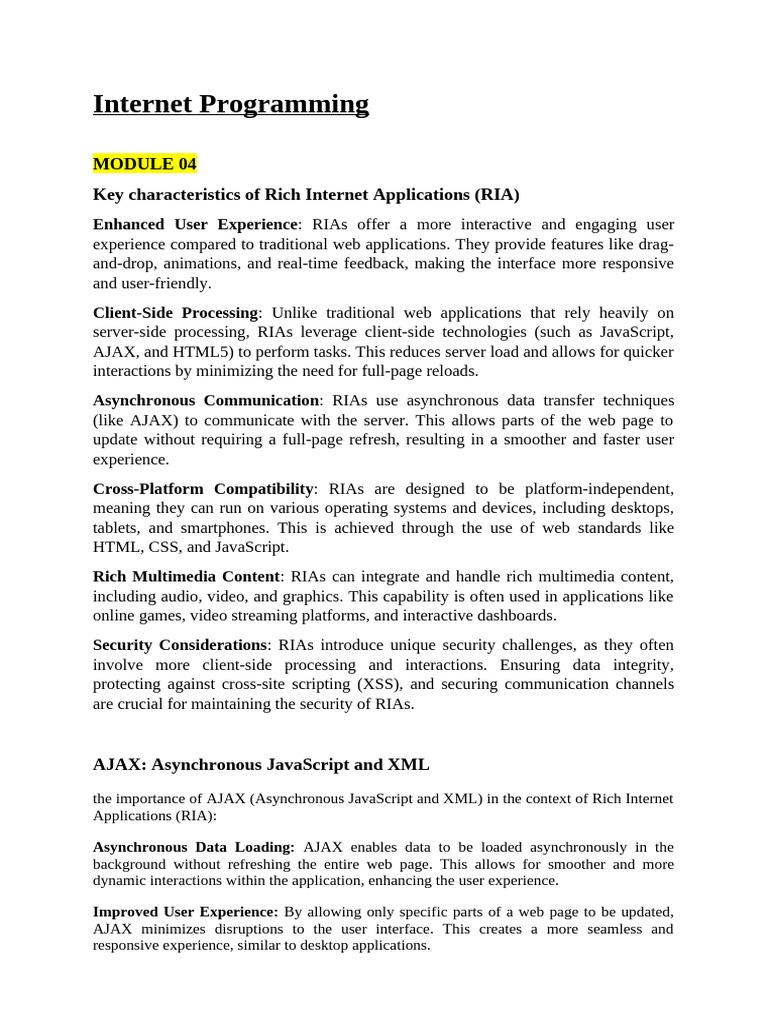 Internet Programming

MODULE 04

Key characteristics of Rich Internet Applications (RIA)

Enhanced User Experience: RIAs offer a more interactive and engaging user experience compared to traditional web applications. They provide features like drag-and-drop, animations, and real-time feedback, making the interface more responsive and user-friendly.

Client-Side Processing: Unlike traditional web applications that rely heavily on server-side processing, RIAs leverage client-side technologies (such as JavaScript, AJAX, and HTML5) to perform tasks. This reduces server load and allows for quicker interactions by minimizing the need for full-page reloads.

Asynchronous Communication: RIAs use asynchronous data transfer techniques (like AJAX) to communicate with the server. This allows parts of the web page to update without requiring a full-page refresh, resulting in a smoother and faster user experience.

Cross-Platform Compatibility: RIAs are designed to be platform-independent, meaning they can run on various operating systems and devices, including desktops, tablets, and smartphones. This is achieved through the use of web standards like HTML, CSS, and JavaScript.

Rich Multimedia Content: RIAs can integrate and handle rich multimedia content, including audio, video, and graphics. This capability is often used in applications like online games, video streaming platforms, and interactive dashboards.

Security Considerations: RIAs introduce unique security challenges, as they often involve more client-side processing and interactions. Ensuring data integrity, protecting against cross-site scripting (XSS), and securing communication channels are crucial for maintaining the security of RIAs.

AJAX: Asynchronous JavaScript and XML

the importance of AJAX (Asynchronous JavaScript and XML) in the context of Rich Internet Applications (RIA):

Asynchronous Data Loading: AJAX enables data to be loaded asynchronously in the background without refreshing the entire web page. This allows for smoother and more dynamic interactions within the application, enhancing the user experience.

Improved User Experience: By allowing only specific parts of a web page to be updated, AJAX minimizes disruptions to the user interface. This creates a more seamless and responsive experience, similar to desktop applications.